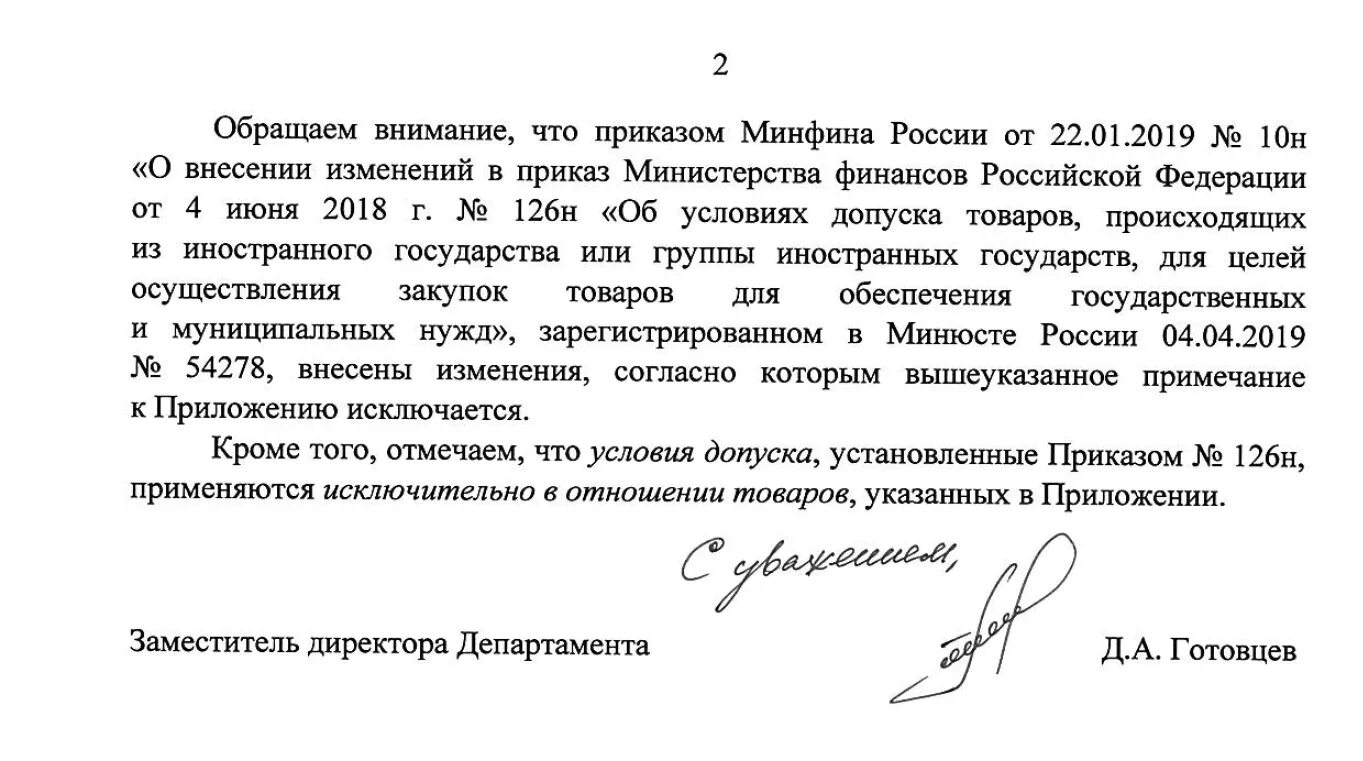 2

Обращаем внимание, что приказом Минфина России от 22.01.2019 № 10н «О внесении изменений в приказ Министерства финансов Российской Федерации от 4 июня 2018 г. № 126н «Об условиях допуска товаров, происходящих из иностранного государства или группы иностранных государств, для целей осуществления закупок товаров для обеспечения государственных и муниципальных нужд», зарегистрированном в Минюсте России 04.04.2019 № 54278, внесены изменения, согласно которым вышеуказанное примечание к Приложению исключается.

Кроме того, отмечаем, что условия допуска, установленные Приказом № 126н, применяются исключительно в отношении товаров, указанных в Приложении.

С уважением,

Заместитель директора Департамента

Д.А. Готовцев